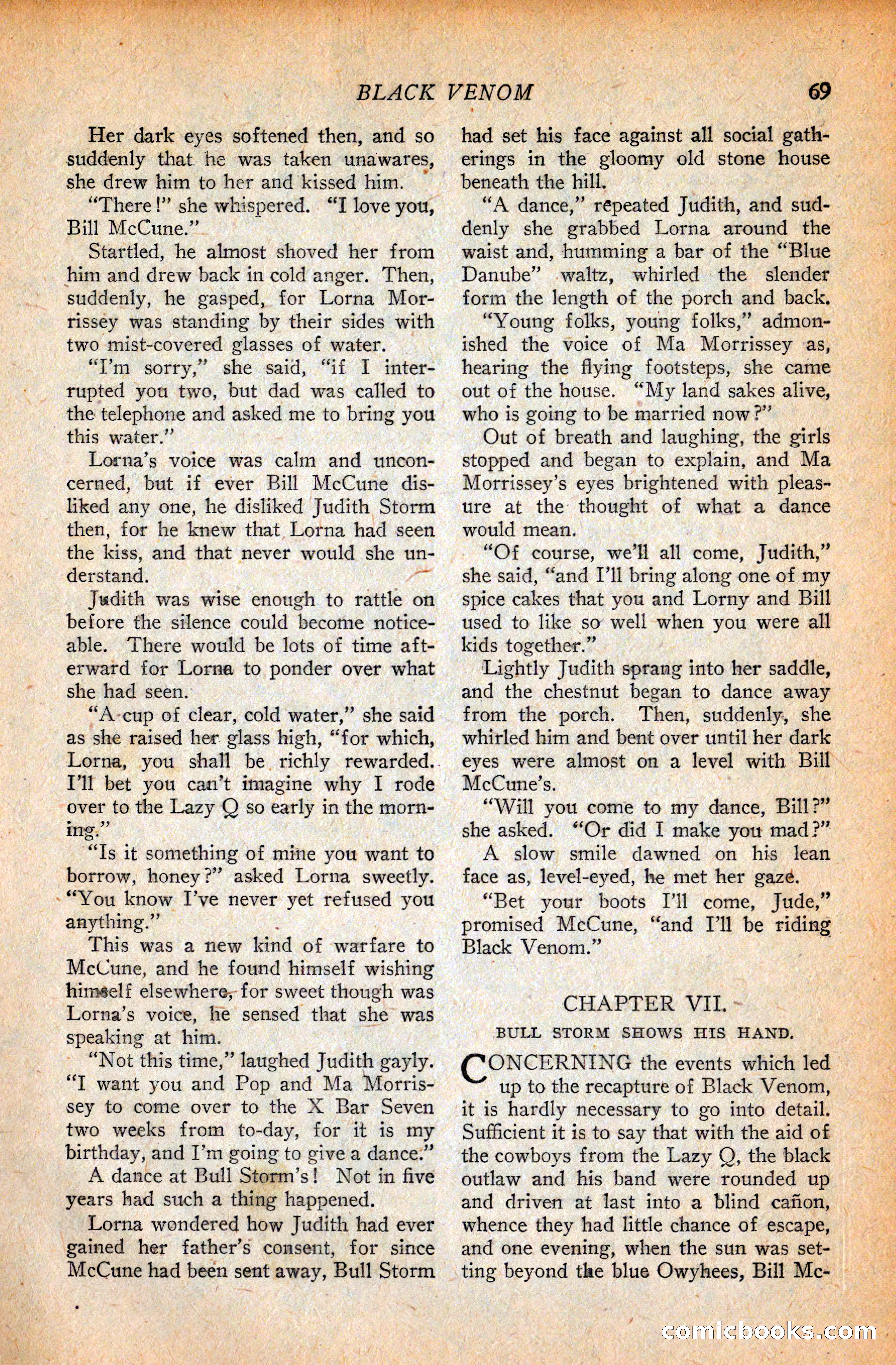 BLACK VENOM 69

Her dark eyes softened then, and so suddenly that he was taken unawares, she drew him to her and kissed him.

"There!" she whispered. "I love you, Bill McCune."

Startled, he almost shoved her from him and drew back in cold anger. Then, suddenly, he gasped, for Lorna Morrissey was standing by their sides with two mist-covered glasses of water.

"I'm sorry," she said, "if I interrupted you two, but dad was called to the telephone and asked me to bring you this water."

Lorna's voice was calm and unconcerned, but if ever Bill McCune disliked any one, he disliked Judith Storm then, for he knew that Lorna had seen the kiss, and that never would she understand.

Judith was wise enough to rattle on before the silence could become noticeable. There would be lots of time afterward for Lorna to ponder over what she had seen.

"A cup of clear, cold water," she said as she raised her glass high, "for which, Lorna, you shall be richly rewarded. I'll bet you can't imagine why I rode over to the Lazy Q so early in the morning."

"Is it something of mine you want to borrow, honey?" asked Lorna sweetly. "You know I've never yet refused you anything."

This was a new kind of warfare to McCune, and he found himself wishing himself elsewhere, for sweet though was Lorna's voice, he sensed that she was speaking at him.

"Not this time," laughed Judith gayly. "I want you and Pop and Ma Morrissey to come over to the X Bar Seven two weeks from to-day, for it is my birthday, and I'm going to give a dance."

A dance at Bull Storm's! Not in five years had such a thing happened.

Lorna wondered how Judith had ever gained her father's consent, for since McCune had been sent away, Bull Storm had set his face against all social gatherings in the gloomy old stone house beneath the hill.

"A dance," repeated Judith, and suddenly she grabbed Lorna around the waist and, humming a bar of the "Blue Danube" waltz, whirled the slender form the length of the porch and back.

"Young folks, young folks," admonished the voice of Ma Morrissey as, hearing the flying footsteps, she came out of the house. "My land sakes alive, who is going to be married now?"

Out of breath and laughing, the girls stopped and began to explain, and Ma Morrissey's eyes brightened with pleasure at the thought of what a dance would mean.

"Of course, we'll all come, Judith," she said, "and I'll bring along one of my spice cakes that you and Lorny and Bill used to like so well when you were all kids together."

Lightly Judith sprang into her saddle, and the chestnut began to dance away from the porch. Then, suddenly, she whirled him and bent over until her dark eyes were almost on a level with Bill McCune's.

"Will you come to my dance, Bill?" she asked. "Or did I make you mad?"

A slow smile dawned on his lean face as, level-eyed, he met her gaze.

"Bet your boots I'll come, Jude," promised McCune, "and I'll be riding Black Venom."

CHAPTER VII.
BULL STORM SHOWS HIS HAND.

CONCERNING the events which led up to the recapture of Black Venom, it is hardly necessary to go into detail. Sufficient it is to say that with the aid of the cowboys from the Lazy Q, the black outlaw and his band were rounded up and driven at last into a blind cañon, whence they had little chance of escape, and one evening, when the sun was setting beyond the blue Owyhees, Bill Mc-

comicbooks.com